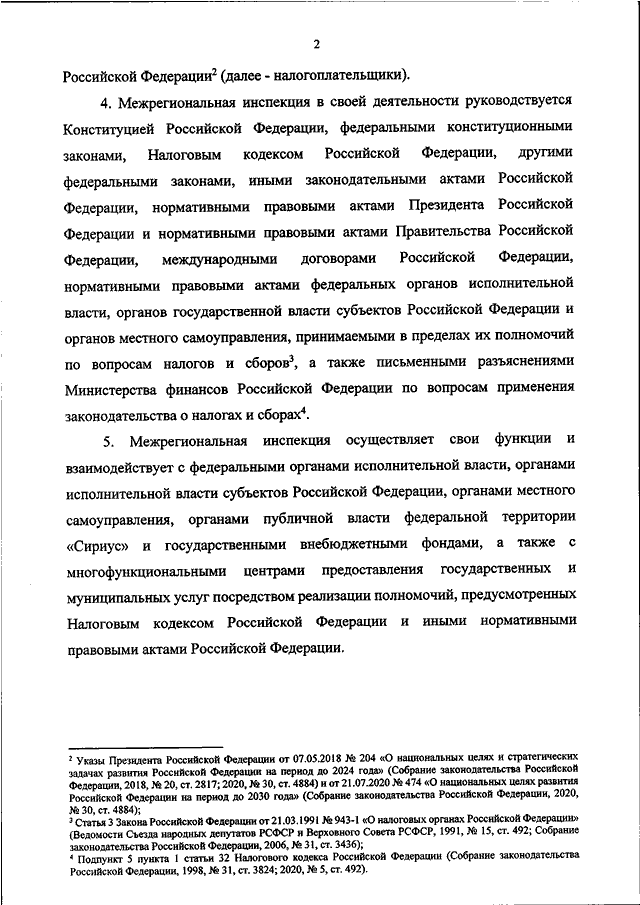 2

Российской Федерации$^2$ (далее - налогоплательщики).

4. Межрегиональная инспекция в своей деятельности руководствуется Конституцией Российской Федерации, федеральными конституционными законами, Налоговым кодексом Российской Федерации, другими федеральными законами, иными законодательными актами Российской Федерации, нормативными правовыми актами Президента Российской Федерации и нормативными правовыми актами Правительства Российской Федерации, международными договорами Российской Федерации, нормативными правовыми актами федеральных органов исполнительной власти, органов государственной власти субъектов Российской Федерации и органов местного самоуправления, принимаемыми в пределах их полномочий по вопросам налогов и сборов$^3$, а также письменными разъяснениями Министерства финансов Российской Федерации по вопросам применения законодательства о налогах и сборах$^4$.

5. Межрегиональная инспекция осуществляет свои функции и взаимодействует с федеральными органами исполнительной власти, органами исполнительной власти субъектов Российской Федерации, органами местного самоуправления, органами публичной власти федеральной территории «Сириус» и государственными внебюджетными фондами, а также с многофункциональными центрами предоставления государственных и муниципальных услуг посредством реализации полномочий, предусмотренных Налоговым кодексом Российской Федерации и иными нормативными правовыми актами Российской Федерации.

$^2$ Указы Президента Российской Федерации от 07.05.2018 № 204 «О национальных целях и стратегических задачах развития Российской Федерации на период до 2024 года» (Собрание законодательства Российской Федерации, 2018, № 20, ст. 2817; 2020, № 30, ст. 4884) и от 21.07.2020 № 474 «О национальных целях развития Российской Федерации на период до 2030 года» (Собрание законодательства Российской Федерации, 2020, № 30, ст. 4884);
$^3$ Статья 3 Закона Российской Федерации от 21.03.1991 № 943-1 «О налоговых органах Российской Федерации» (Ведомости Съезда народных депутатов РСФСР и Верховного Совета РСФСР, 1991, № 15, ст. 492; Собрание законодательства Российской Федерации, 2006, № 31, ст. 3436);
$^4$ Подпункт 5 пункта 1 статьи 32 Налогового кодекса Российской Федерации (Собрание законодательства Российской Федерации, 1998, № 31, ст. 3824; 2020, № 5, ст. 492).